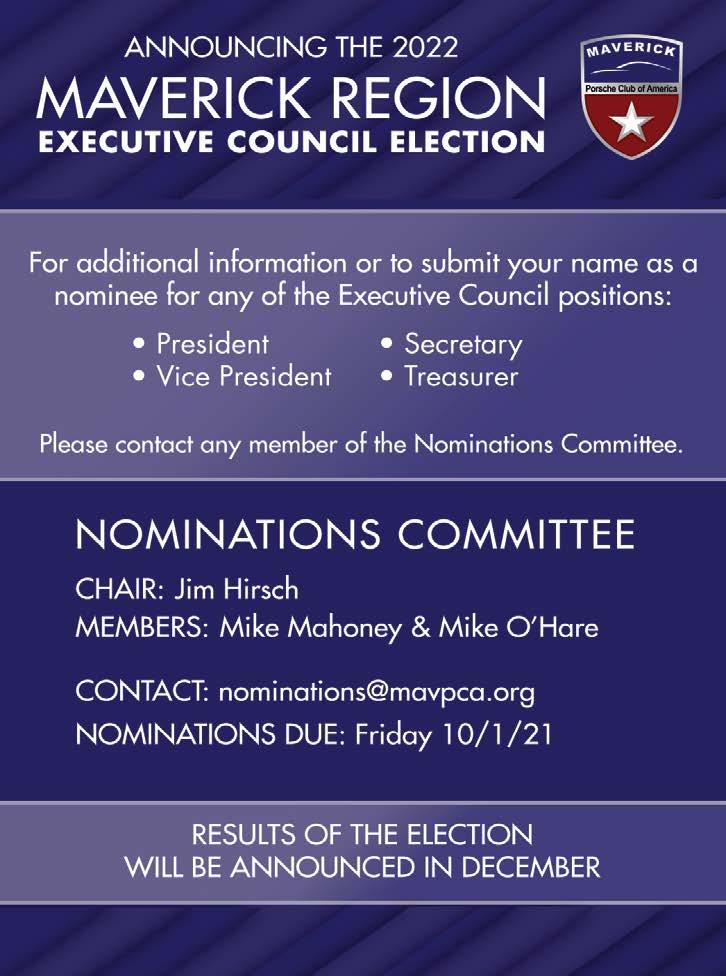 ANNOUNCING THE 2022
MAVERICK REGION
EXECUTIVE COUNCIL ELECTION

MAVERICK
Porsche Club of America

For additional information or to submit your name as a nominee for any of the Executive Council positions:

• President
• Vice President
• Secretary
• Treasurer

Please contact any member of the Nominations Committee.

NOMINATIONS COMMITTEE

CHAIR: Jim Hirsch
MEMBERS: Mike Mahoney & Mike O'Hare

CONTACT: nominations@mavpca.org
NOMINATIONS DUE: Friday 10/1/21

RESULTS OF THE ELECTION
WILL BE ANNOUNCED IN DECEMBER